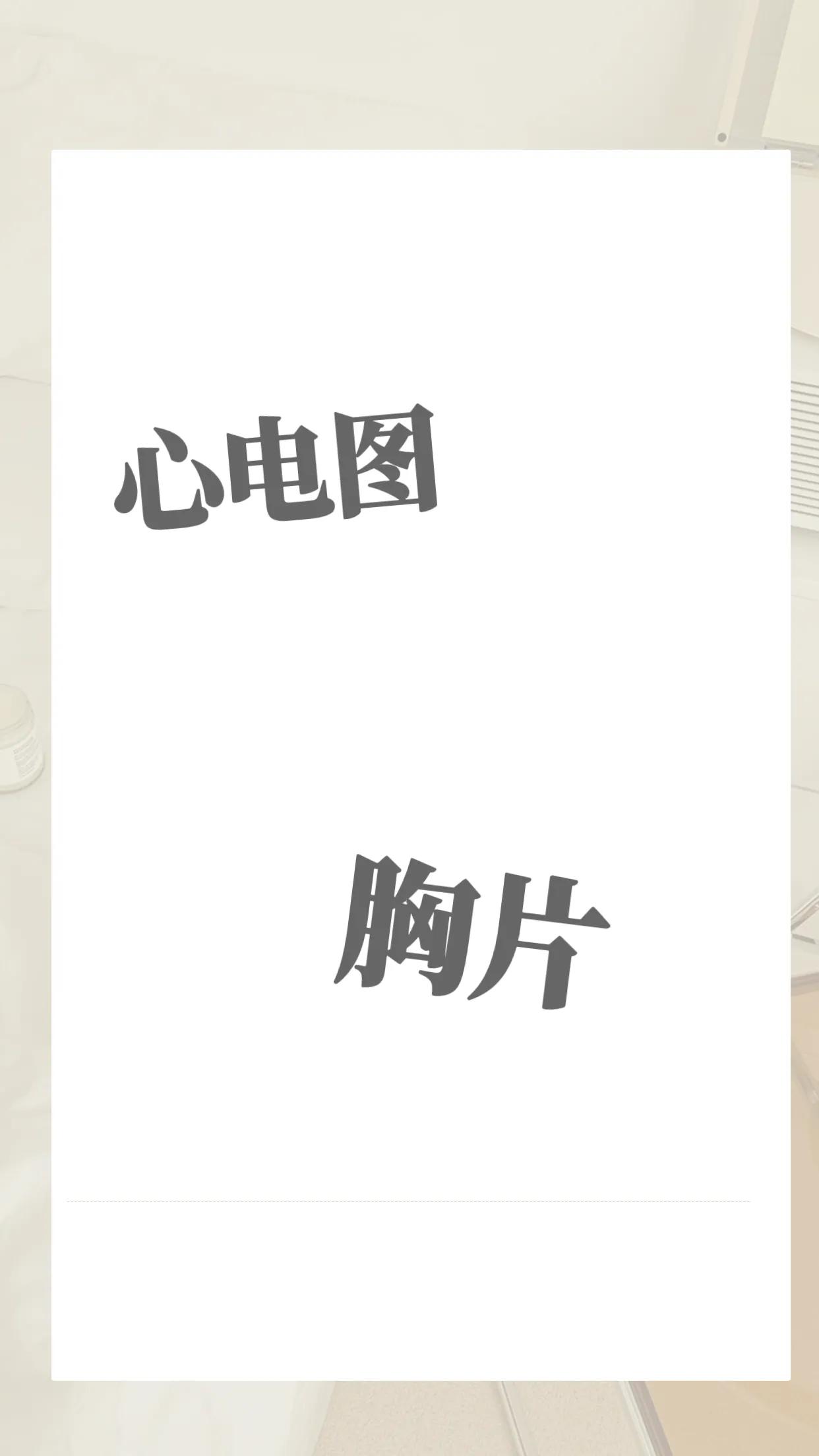 心电图

胸片